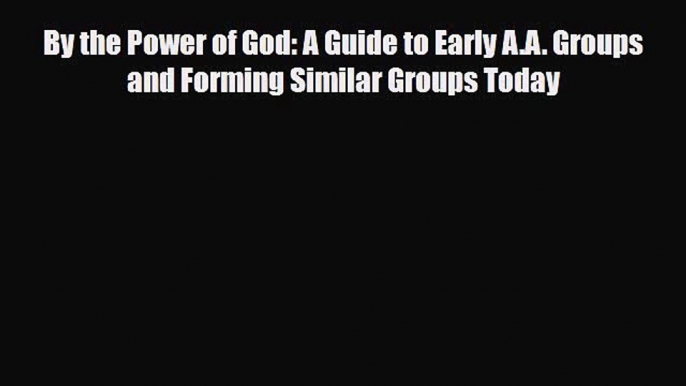 By the Power of God: A Guide to Early A.A. Groups and Forming Similar Groups Today